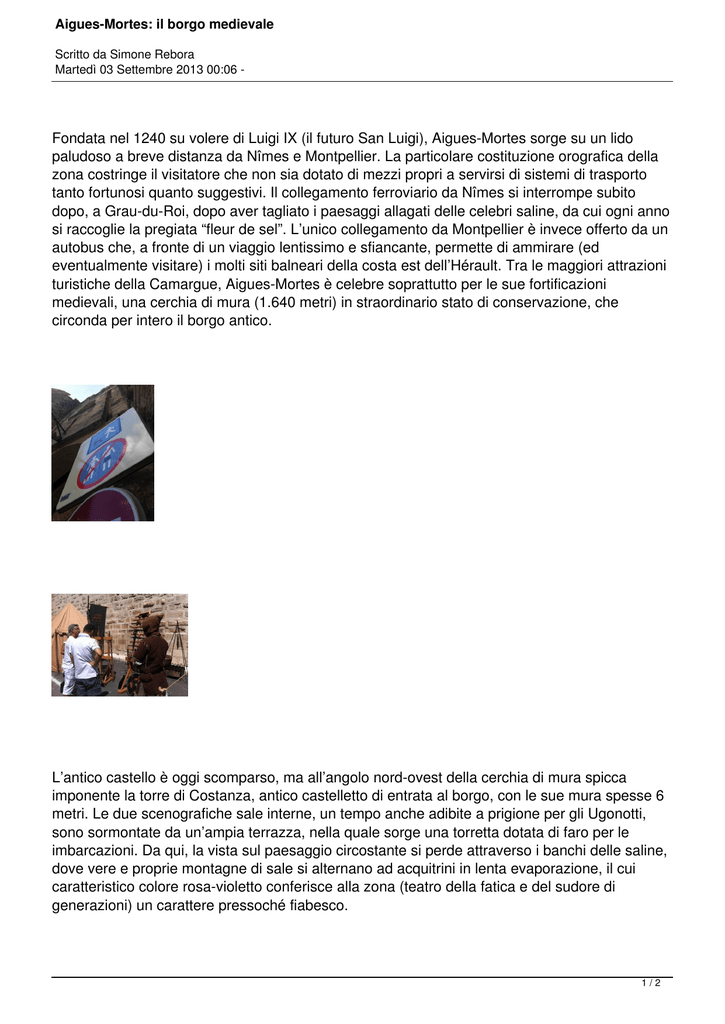 Aigues-Mortes: il borgo medievale

Scritto da Simone Rebora
Martedì 03 Settembre 2013 00:06 -

Fondata nel 1240 su volere di Luigi IX (il futuro San Luigi), Aigues-Mortes sorge su un lido paludoso a breve distanza da Nîmes e Montpellier. La particolare costituzione orografica della zona costringe il visitatore che non sia dotato di mezzi propri a servirsi di sistemi di trasporto tanto fortunosi quanto suggestivi. Il collegamento ferroviario da Nîmes si interrompe subito dopo, a Grau-du-Roi, dopo aver tagliato i paesaggi allagati delle celebri saline, da cui ogni anno si raccoglie la pregiata "fleur de sel". L'unico collegamento da Montpellier è invece offerto da un autobus che, a fronte di un viaggio lentissimo e sfiancante, permette di ammirare (ed eventualmente visitare) i molti siti balneari della costa est dell'Hérault. Tra le maggiori attrazioni turistiche della Camargue, Aigues-Mortes è celebre soprattutto per le sue fortificazioni medievali, una cerchia di mura (1.640 metri) in straordinario stato di conservazione, che circonda per intero il borgo antico.

L'antico castello è oggi scomparso, ma all'angolo nord-ovest della cerchia di mura spicca imponente la torre di Costanza, antico castelletto di entrata al borgo, con le sue mura spesse 6 metri. Le due scenografiche sale interne, un tempo anche adibite a prigione per gli Ugonotti, sono sormontate da un'ampia terrazza, nella quale sorge una torretta dotata di faro per le imbarcazioni. Da qui, la vista sul paesaggio circostante si perde attraverso i banchi delle saline, dove vere e proprie montagne di sale si alternano ad acquitrini in lenta evaporazione, il cui caratteristico colore rosa-violetto conferisce alla zona (teatro della fatica e del sudore di generazioni) un carattere pressoché fiabesco.

1 / 2